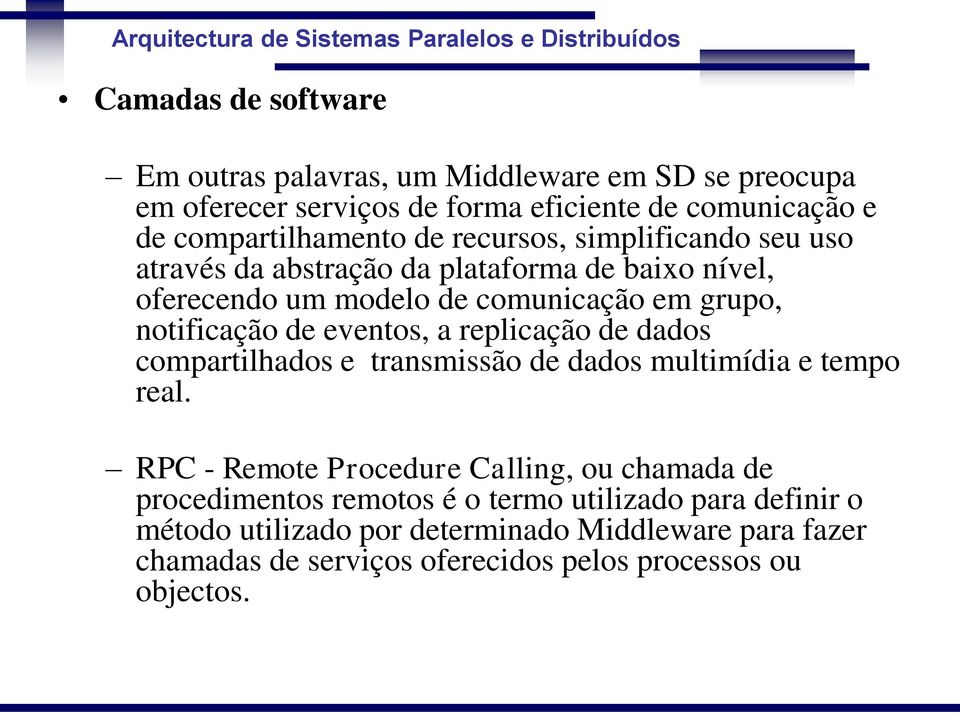 Arquitectura de Sistemas Paralelos e Distribuídos

• Camadas de software

– Em outras palavras, um Middleware em SD se preocupa em oferecer serviços de forma eficiente de comunicação e de compartilhamento de recursos, simplificando seu uso através da abstração da plataforma de baixo nível, oferecendo um modelo de comunicação em grupo, notificação de eventos, a replicação de dados compartilhados e transmissão de dados multimídia e tempo real.

– RPC - Remote Procedure Calling, ou chamada de procedimentos remotos é o termo utilizado para definir o método utilizado por determinado Middleware para fazer chamadas de serviços oferecidos pelos processos ou objectos.